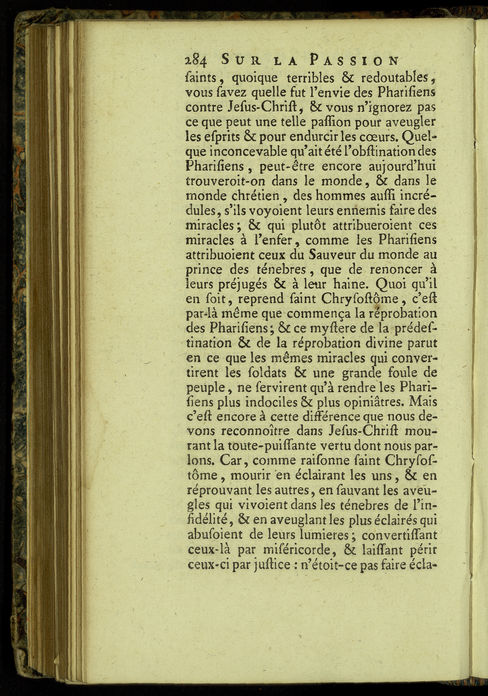 284 SUR LA PASSION

ſaints, quoique terribles & redoutables, vous ſavez quelle fut l'envie des Phariſiens contre Jeſus-Chriſt, & vous n'ignorez pas ce que peut une telle paſſion pour aveugler les eſprits & pour endurcir les cœurs. Quelque inconcevable qu'ait été l'obſtination des Phariſiens, peut-être encore aujourd'hui trouveroit-on dans le monde, & dans le monde chrétien, des hommes auſſi incrédules, s'ils voyoient leurs ennemis faire des miracles; & qui plutôt attribueroient ces miracles à l'enfer, comme les Phariſiens attribuoient ceux du Sauveur du monde au prince des ténebres, que de renoncer à leurs préjugés & à leur haine. Quoi qu'il en ſoit, reprend ſaint Chryſoſtôme, c'eſt par-là même que commença la réprobation des Phariſiens; & ce myſtere de la prédeſtination & de la réprobation divine parut en ce que les mêmes miracles qui convertirent les ſoldats & une grande foule de peuple, ne ſervirent qu'à rendre les Phariſiens plus indociles & plus opiniâtres. Mais c'eſt encore à cette différence que nous devons reconnoître dans Jeſus-Chriſt mourant la toute-puiſſante vertu dont nous parlons. Car, comme raiſonne ſaint Chryſoſtôme, mourir en éclairant les uns, & en réprouvant les autres, en ſauvant les aveugles qui vivoient dans les ténebres de l'infidélité, & en aveuglant les plus éclairés qui abuſoient de leurs lumieres; convertiſſant ceux-là par miſéricorde, & laiſſant périr ceux-ci par juſtice : n'étoit-ce pas faire écla-